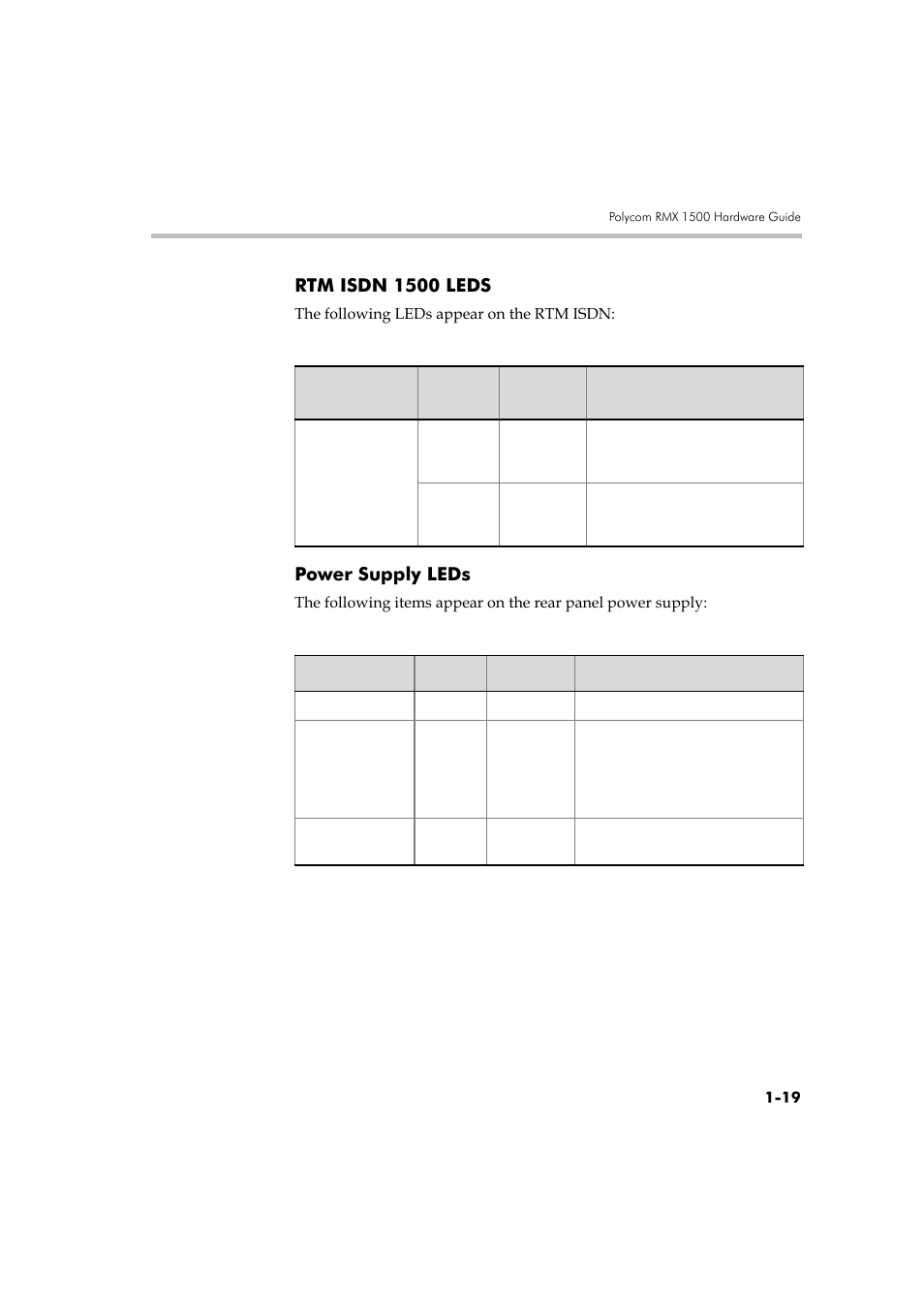 Polycom RMX 1500 Hardware Guide

RTM ISDN 1500 LEDS

The following LEDs appear on the RTM ISDN:

Power Supply LEDs

The following items appear on the rear panel power supply:

1-19